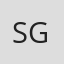 SG